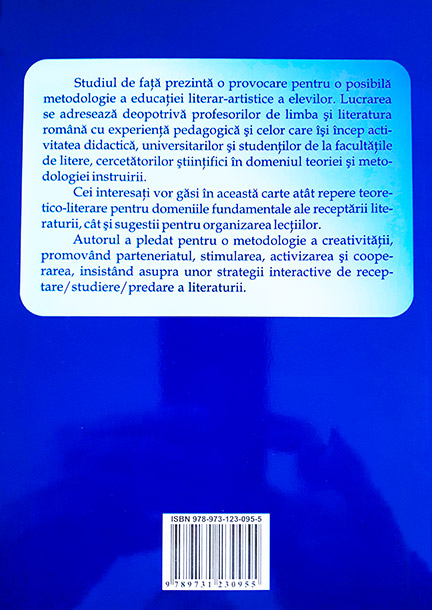 Studiul de față prezintă o provocare pentru o posibilă metodologie a educației literar-artistice a elevilor. Lucrarea se adresează deopotrivă profesorilor de limba și literatura română cu experiență pedagogică și celor care își încep activitatea didactică, universitarilor și studenților de la facultățile de litere, cercetătorilor științifici în domeniul teoriei și metodologiei instruirii.

Cei interesați vor găsi în această carte atât repere teoretico-literare pentru domeniile fundamentale ale receptării literaturii, cât și sugestii pentru organizarea lecțiilor.

Autorul a pledat pentru o metodologie a creativității, promovând parteneriatul, stimularea, activizarea și cooperarea, insistând asupra unor strategii interactive de receptare/studiere/predare a literaturii.

ISBN 978-973-123-095-5

9 789731 230955